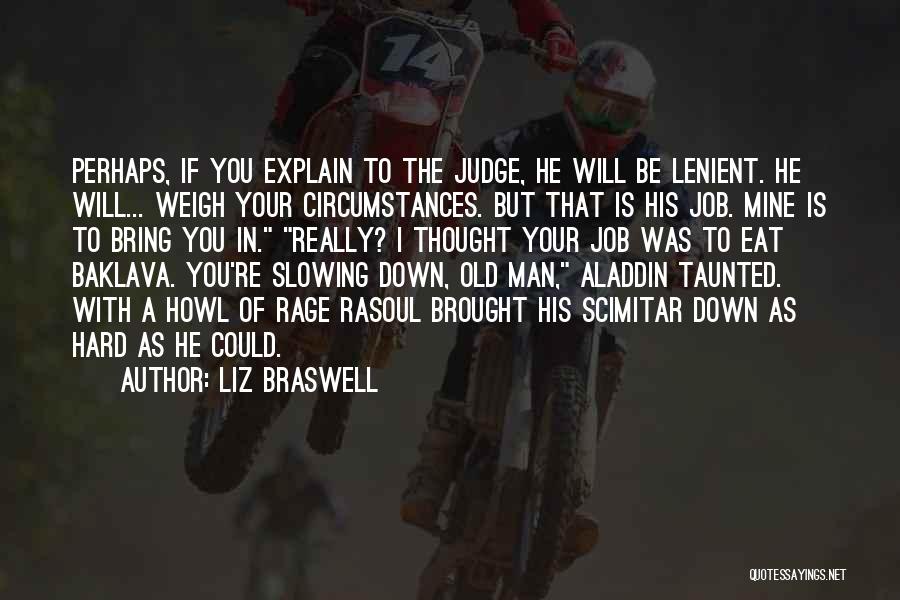 14

PERHAPS, IF YOU EXPLAIN TO THE JUDGE, HE WILL BE LENIENT. HE WILL... WEIGH YOUR CIRCUMSTANCES. BUT THAT IS HIS JOB. MINE IS TO BRING YOU IN." "REALLY? I THOUGHT YOUR JOB WAS TO EAT BAKLAVA. YOU'RE SLOWING DOWN, OLD MAN," ALADDIN TAUNTED. WITH A HOWL OF RAGE RASOUL BROUGHT HIS SCIMITAR DOWN AS HARD AS HE COULD.

AUTHOR: LIZ BRASWELL

QUOTESSAYINGS.NET